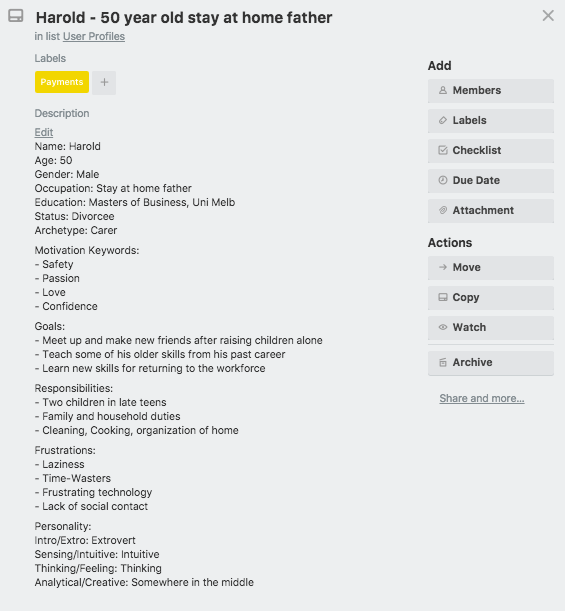 Harold - 50 year old stay at home father
in list User Profiles

Labels

Payments +

Description
Edit
Name: Harold
Age: 50
Gender: Male
Occupation: Stay at home father
Education: Masters of Business, Uni Melb
Status: Divorcee
Archetype: Carer

Motivation Keywords:
- Safety
- Passion
- Love
- Confidence

Goals:
- Meet up and make new friends after raising children alone
- Teach some of his older skills from his past career
- Learn new skills for returning to the workforce

Responsibilities:
- Two children in late teens
- Family and household duties
- Cleaning, Cooking, organization of home

Frustrations:
- Laziness
- Time-Wasters
- Frustrating technology
- Lack of social contact

Personality:
Intro/Extro: Extrovert
Sensing/Intuitive: Intuitive
Thinking/Feeling: Thinking
Analytical/Creative: Somewhere in the middle

Add
Members
Labels
Checklist
Due Date
Attachment

Actions
Move
Copy
Watch
Archive

Share and more...